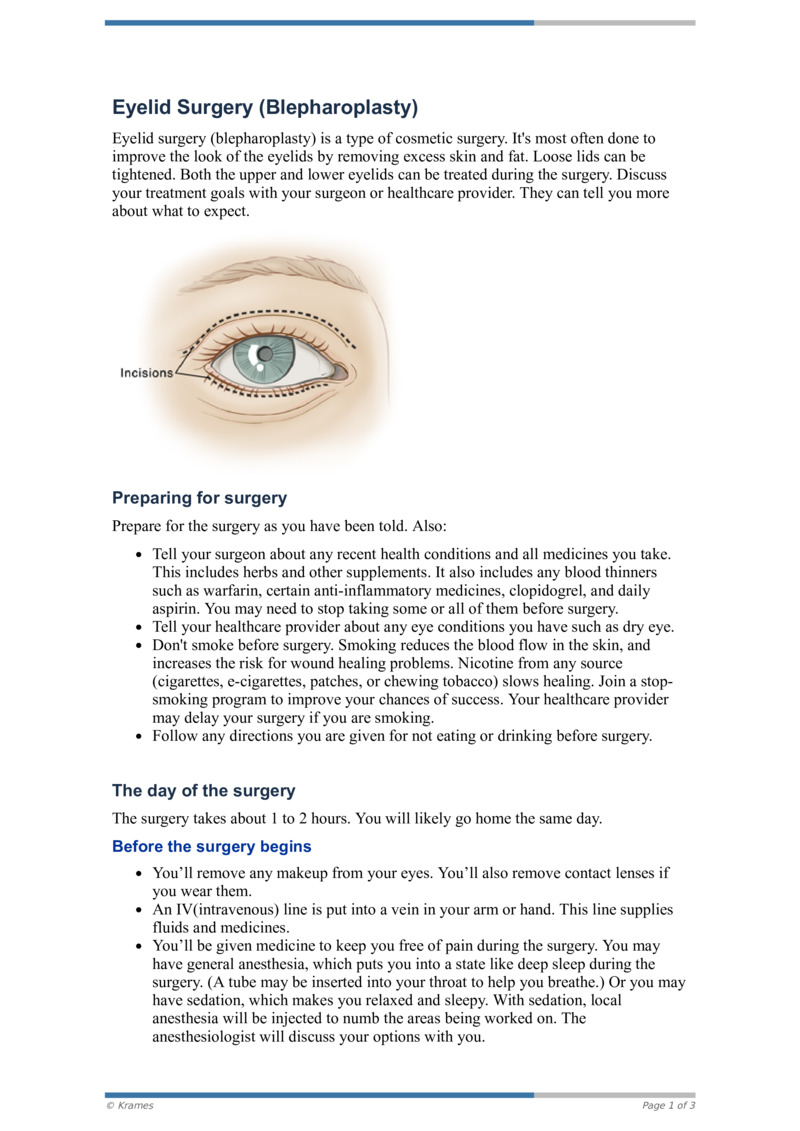 Eyelid Surgery (Blepharoplasty)

Eyelid surgery (blepharoplasty) is a type of cosmetic surgery. It's most often done to improve the look of the eyelids by removing excess skin and fat. Loose lids can be tightened. Both the upper and lower eyelids can be treated during the surgery. Discuss your treatment goals with your surgeon or healthcare provider. They can tell you more about what to expect.

Incisions

Preparing for surgery

Prepare for the surgery as you have been told. Also:

• Tell your surgeon about any recent health conditions and all medicines you take. This includes herbs and other supplements. It also includes any blood thinners such as warfarin, certain anti-inflammatory medicines, clopidogrel, and daily aspirin. You may need to stop taking some or all of them before surgery.
• Tell your healthcare provider about any eye conditions you have such as dry eye.
• Don't smoke before surgery. Smoking reduces the blood flow in the skin, and increases the risk for wound healing problems. Nicotine from any source (cigarettes, e-cigarettes, patches, or chewing tobacco) slows healing. Join a stop-smoking program to improve your chances of success. Your healthcare provider may delay your surgery if you are smoking.
• Follow any directions you are given for not eating or drinking before surgery.

The day of the surgery

The surgery takes about 1 to 2 hours. You will likely go home the same day.

Before the surgery begins

• You'll remove any makeup from your eyes. You'll also remove contact lenses if you wear them.
• An IV(intravenous) line is put into a vein in your arm or hand. This line supplies fluids and medicines.
• You'll be given medicine to keep you free of pain during the surgery. You may have general anesthesia, which puts you into a state like deep sleep during the surgery. (A tube may be inserted into your throat to help you breathe.) Or you may have sedation, which makes you relaxed and sleepy. With sedation, local anesthesia will be injected to numb the areas being worked on. The anesthesiologist will discuss your options with you.

© Krames
Page 1 of 3